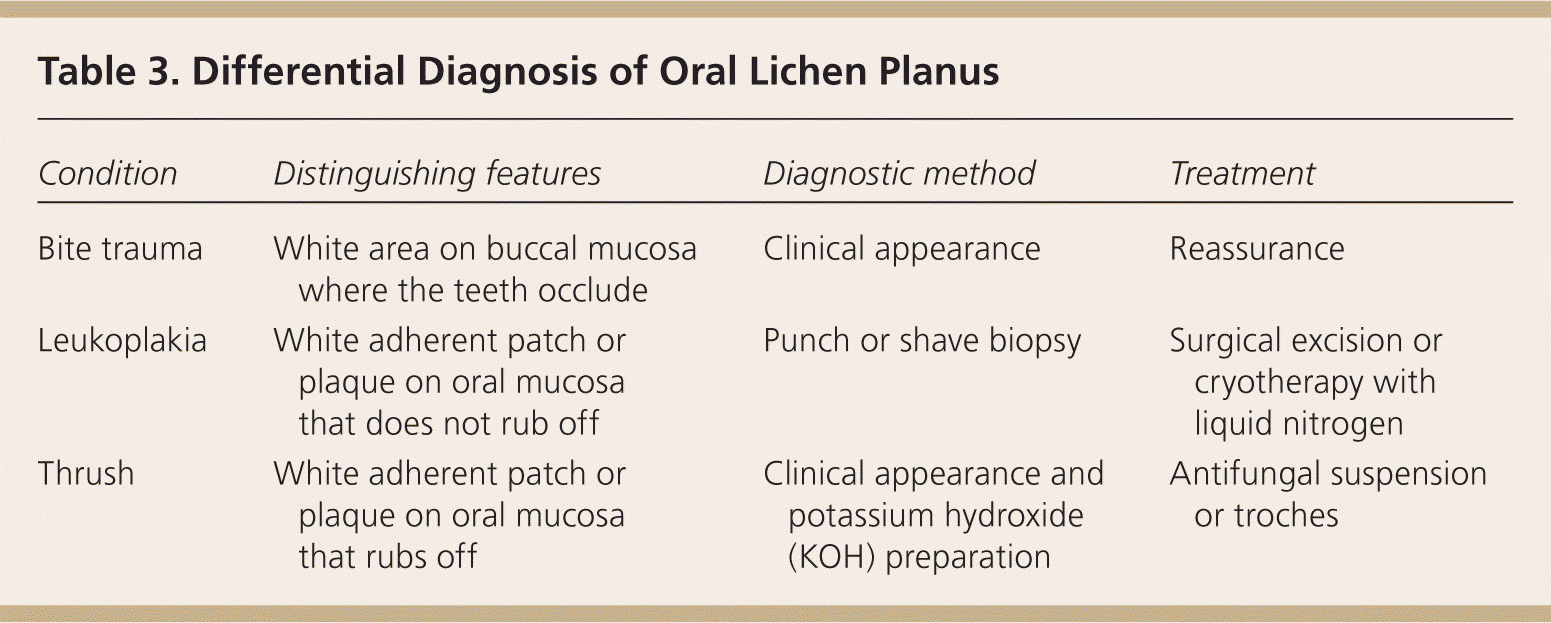 Table 3. Differential Diagnosis of Oral Lichen Planus

| Condition | Distinguishing features | Diagnostic method | Treatment |
|---|---|---|---|
| Bite trauma | White area on buccal mucosa where the teeth occlude | Clinical appearance | Reassurance |
| Leukoplakia | White adherent patch or plaque on oral mucosa that does not rub off | Punch or shave biopsy | Surgical excision or cryotherapy with liquid nitrogen |
| Thrush | White adherent patch or plaque on oral mucosa that rubs off | Clinical appearance and potassium hydroxide (KOH) preparation | Antifungal suspension or troches |